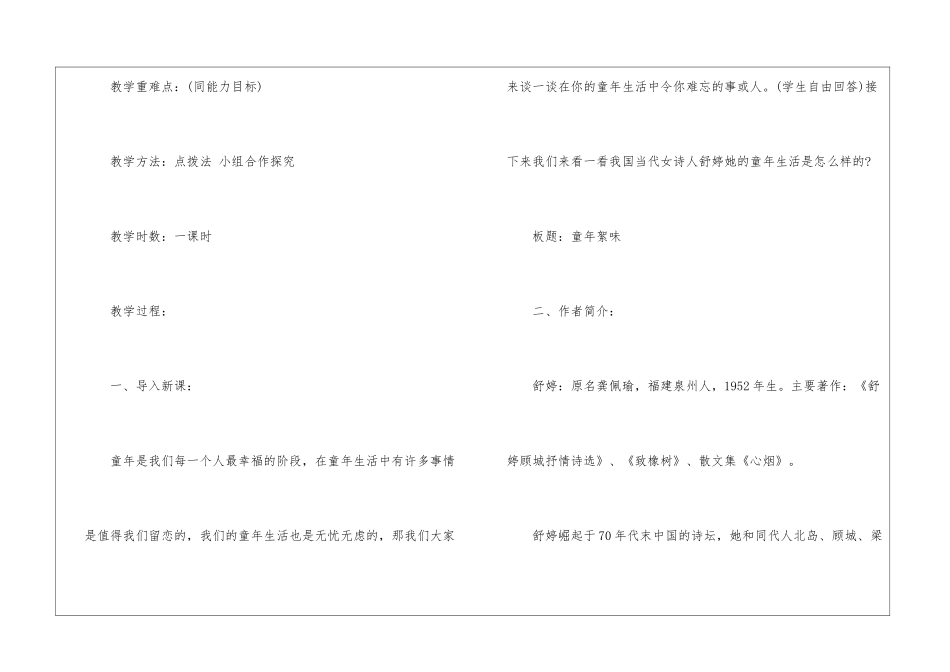 教学重难点：(同能力目标)

教学方法：点拨法 小组合作探究

教学时数：一课时

教学过程：

一、导入新课：

童年是我们每一个人最幸福的阶段，在童年生活中有许多事情是值得我们留恋的，我们的童年生活也是无忧无虑的，那我们大家来谈一谈在你的童年生活中令你难忘的事或人。(学生自由回答)接下来我们来看一看我国当代女诗人舒婷她的童年生活是怎么样的?

板题：童年絮味

二、作者简介：

舒婷：原名龚佩瑜，福建泉州人，1952年生。主要著作：《舒婷顾城抒情诗选》、《致橡树》、散文集《心烟》。

舒婷崛起于70年代末中国的诗坛，她和同代人北岛、顾城、梁